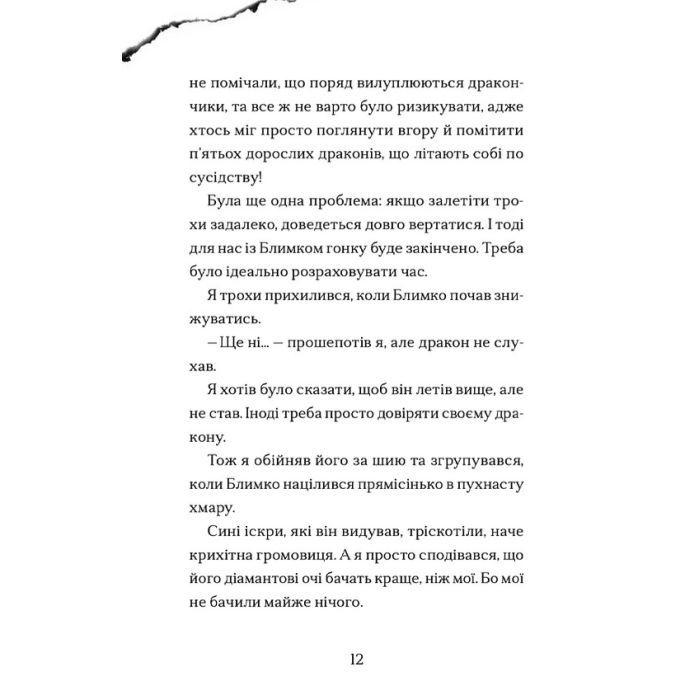 не помічали, що поряд вилуплюються дракончики, та все ж не варто було ризикувати, адже хтось міг просто поглянути вгору й помітити п'ятьох дорослих драконів, що літають собі по сусідству!

Була ще одна проблема: якщо залетіти трохи задалеко, доведеться довго вертатися. І тоді для нас із Блимком гонку буде закінчено. Треба було ідеально розраховувати час.

Я трохи прихилився, коли Блимко почав знижуватись.

— Ще ні... — прошепотів я, але дракон не слухав.

Я хотів було сказати, щоб він летів вище, але не став. Іноді треба просто довіряти своєму дракону.

Тож я обійняв його за шию та згрупувався, коли Блимко націлився прямісінько в пухнасту хмару.

Сині іскри, які він видував, тріскотіли, наче крихітна громовиця. А я просто сподівався, що його діамантові очі бачать краще, ніж мої. Бо мої не бачили майже нічого.

12